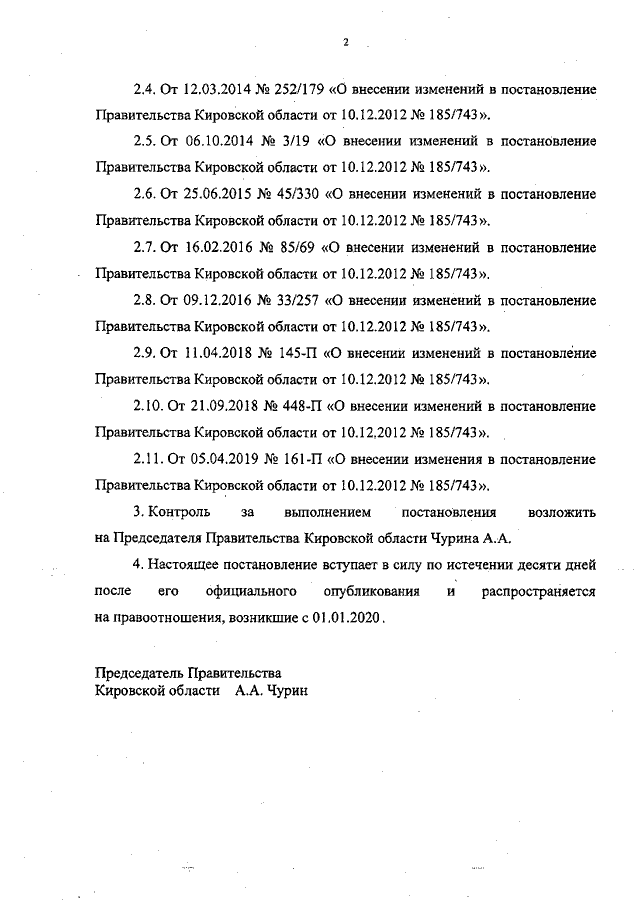 2

2.4. От 12.03.2014 № 252/179 «О внесении изменений в постановление Правительства Кировской области от 10.12.2012 № 185/743».

2.5. От 06.10.2014 № 3/19 «О внесении изменений в постановление Правительства Кировской области от 10.12.2012 № 185/743».

2.6. От 25.06.2015 № 45/330 «О внесении изменений в постановление Правительства Кировской области от 10.12.2012 № 185/743».

2.7. От 16.02.2016 № 85/69 «О внесении изменений в постановление Правительства Кировской области от 10.12.2012 № 185/743».

2.8. От 09.12.2016 № 33/257 «О внесении изменений в постановление Правительства Кировской области от 10.12.2012 № 185/743».

2.9. От 11.04.2018 № 145-П «О внесении изменений в постановление Правительства Кировской области от 10.12.2012 № 185/743».

2.10. От 21.09.2018 № 448-П «О внесении изменений в постановление Правительства Кировской области от 10.12.2012 № 185/743».

2.11. От 05.04.2019 № 161-П «О внесении изменения в постановление Правительства Кировской области от 10.12.2012 № 185/743».

3. Контроль за выполнением постановления возложить на Председателя Правительства Кировской области Чурина А.А.

4. Настоящее постановление вступает в силу по истечении десяти дней после его официального опубликования и распространяется на правоотношения, возникшие с 01.01.2020.

Председатель Правительства
Кировской области А.А. Чурин